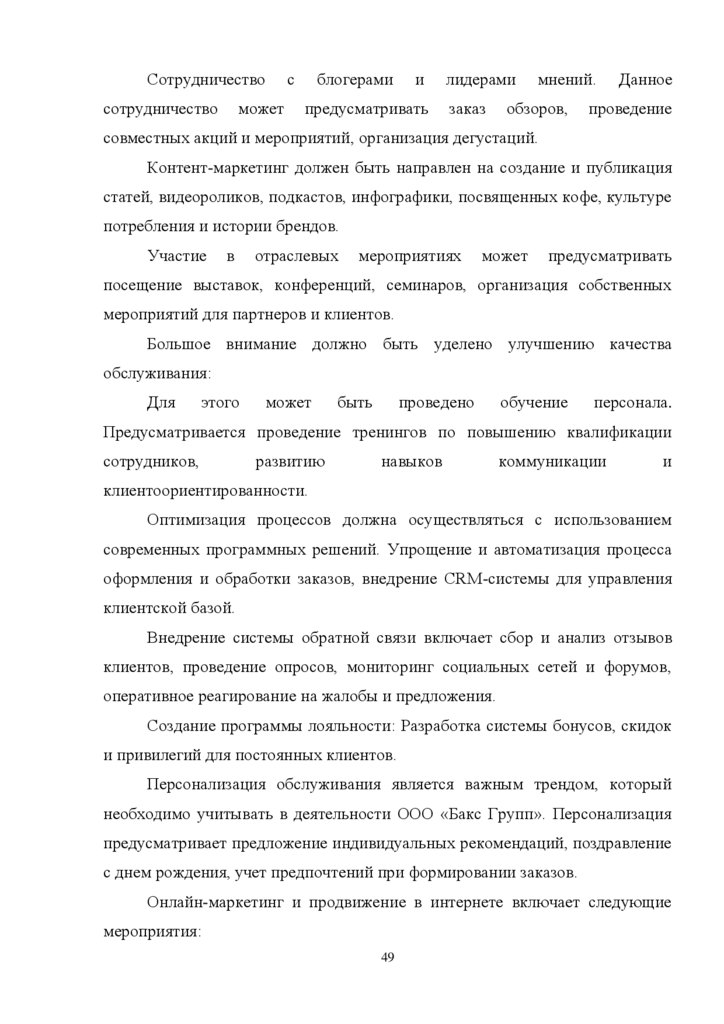 Сотрудничество с блогерами и лидерами мнений. Данное сотрудничество может предусматривать заказ обзоров, проведение совместных акций и мероприятий, организация дегустаций.

Контент-маркетинг должен быть направлен на создание и публикация статей, видеороликов, подкастов, инфографики, посвященных кофе, культуре потребления и истории брендов.

Участие в отраслевых мероприятиях может предусматривать посещение выставок, конференций, семинаров, организация собственных мероприятий для партнеров и клиентов.

Большое внимание должно быть уделено улучшению качества обслуживания:

Для этого может быть проведено обучение персонала. Предусматривается проведение тренингов по повышению квалификации сотрудников, развитию навыков коммуникации и клиентоориентированности.

Оптимизация процессов должна осуществляться с использованием современных программных решений. Упрощение и автоматизация процесса оформления и обработки заказов, внедрение CRM-системы для управления клиентской базой.

Внедрение системы обратной связи включает сбор и анализ отзывов клиентов, проведение опросов, мониторинг социальных сетей и форумов, оперативное реагирование на жалобы и предложения.

Создание программы лояльности: Разработка системы бонусов, скидок и привилегий для постоянных клиентов.

Персонализация обслуживания является важным трендом, который необходимо учитывать в деятельности ООО «Бакс Групп». Персонализация предусматривает предложение индивидуальных рекомендаций, поздравление с днем рождения, учет предпочтений при формировании заказов.

Онлайн-маркетинг и продвижение в интернете включает следующие мероприятия:

49